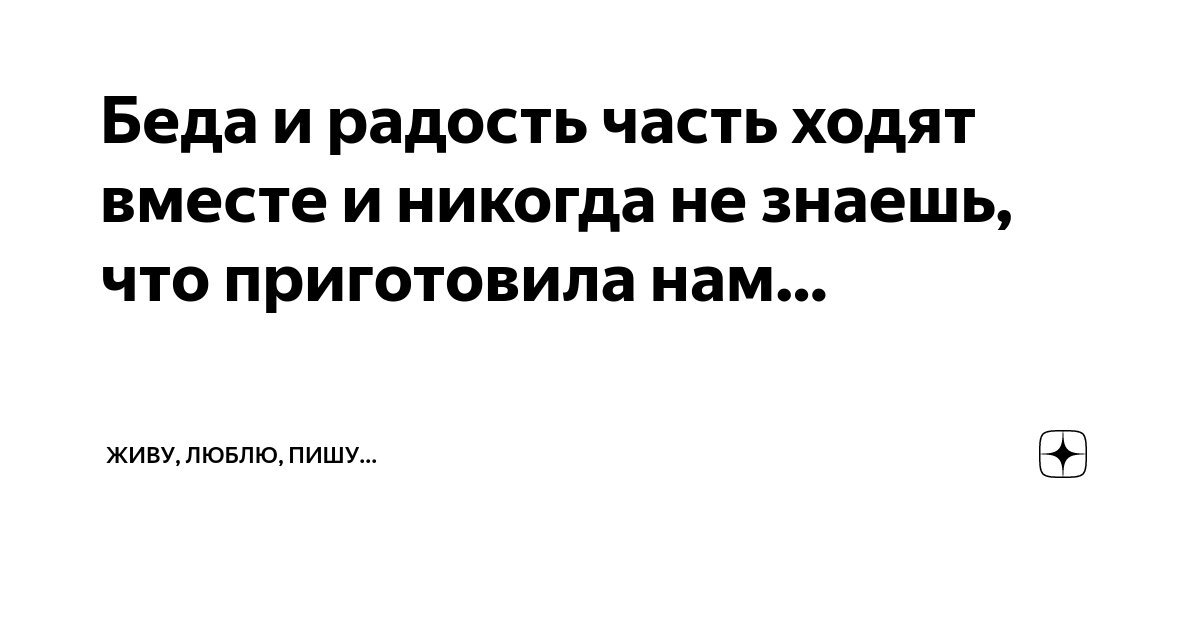 Беда и радость часть ходят вместе и никогда не знаешь, что приготовила нам...

ЖИВУ, ЛЮБЛЮ, ПИШУ...